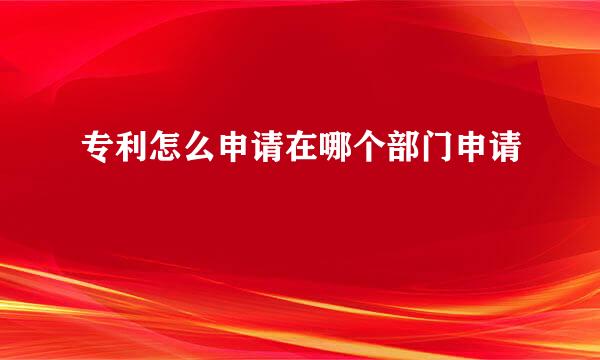 专利怎么申请在哪个部门申请